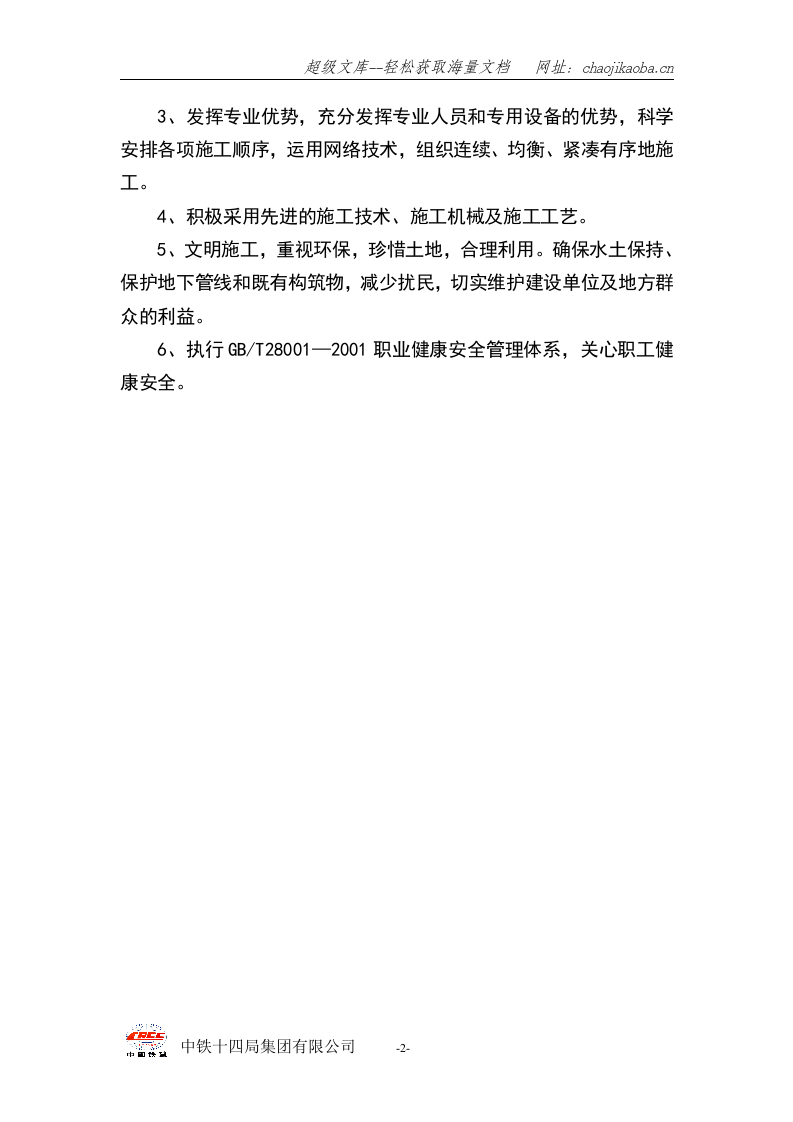 超级文库--轻松获取海量文档　　网址：chaojikaoba.cn

3、发挥专业优势，充分发挥专业人员和专用设备的优势，科学安排各项施工顺序，运用网络技术，组织连续、均衡、紧凑有序地施工。

4、积极采用先进的施工技术、施工机械及施工工艺。

5、文明施工，重视环保，珍惜土地，合理利用。确保水土保持、保护地下管线和既有构筑物，减少扰民，切实维护建设单位及地方群众的利益。

6、执行GB/T28001—2001职业健康安全管理体系，关心职工健康安全。

CRCC 中国铁建

中铁十四局集团有限公司　　-2-